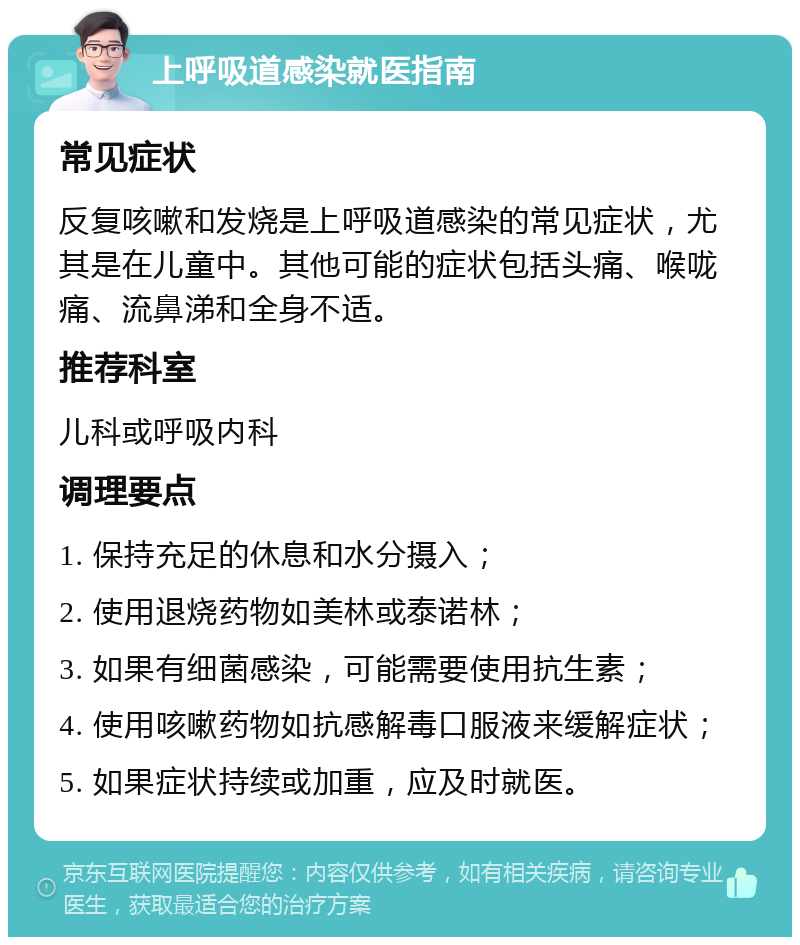 上呼吸道感染就医指南

常见症状

反复咳嗽和发烧是上呼吸道感染的常见症状，尤其是在儿童中。其他可能的症状包括头痛、喉咙痛、流鼻涕和全身不适。

推荐科室

儿科或呼吸内科

调理要点

1. 保持充足的休息和水分摄入；

2. 使用退烧药物如美林或泰诺林；

3. 如果有细菌感染，可能需要使用抗生素；

4. 使用咳嗽药物如抗感解毒口服液来缓解症状；

5. 如果症状持续或加重，应及时就医。

京东互联网医院提醒您：内容仅供参考，如有相关疾病，请咨询专业医生，获取最适合您的治疗方案